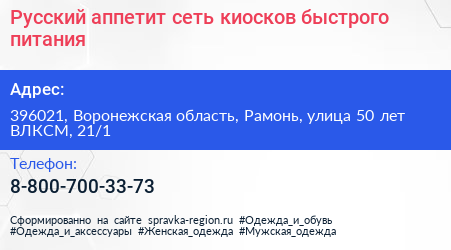 Русский аппетит сеть киосков быстрого питания

Адрес:

396021, Воронежская область, Рамонь, улица 50 лет ВЛКСМ, 21/1

Телефон:

8-800-700-33-73

Сформированно на сайте spravka-region.ru #Одежда_и_обувь #Одежда_и_аксессуары #Женская_одежда #Мужская_одежда